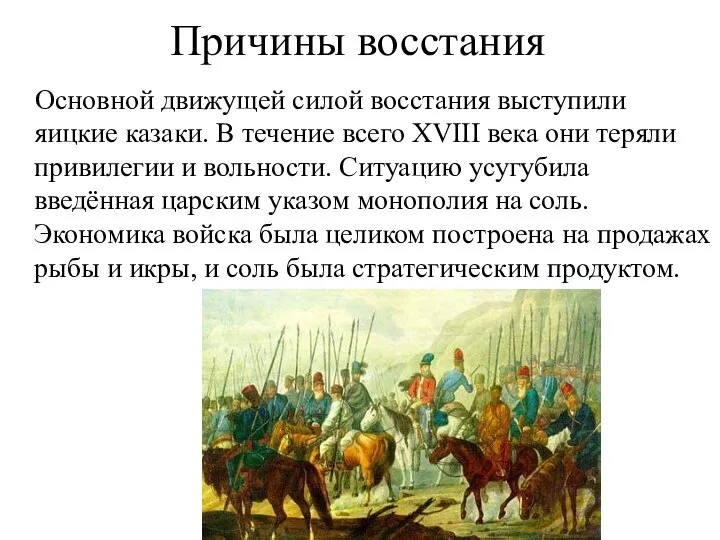 Причины восстания

Основной движущей силой восстания выступили яицкие казаки. В течение всего XVIII века они теряли привилегии и вольности. Ситуацию усугубила введённая царским указом монополия на соль. Экономика войска была целиком построена на продажах рыбы и икры, и соль была стратегическим продуктом.